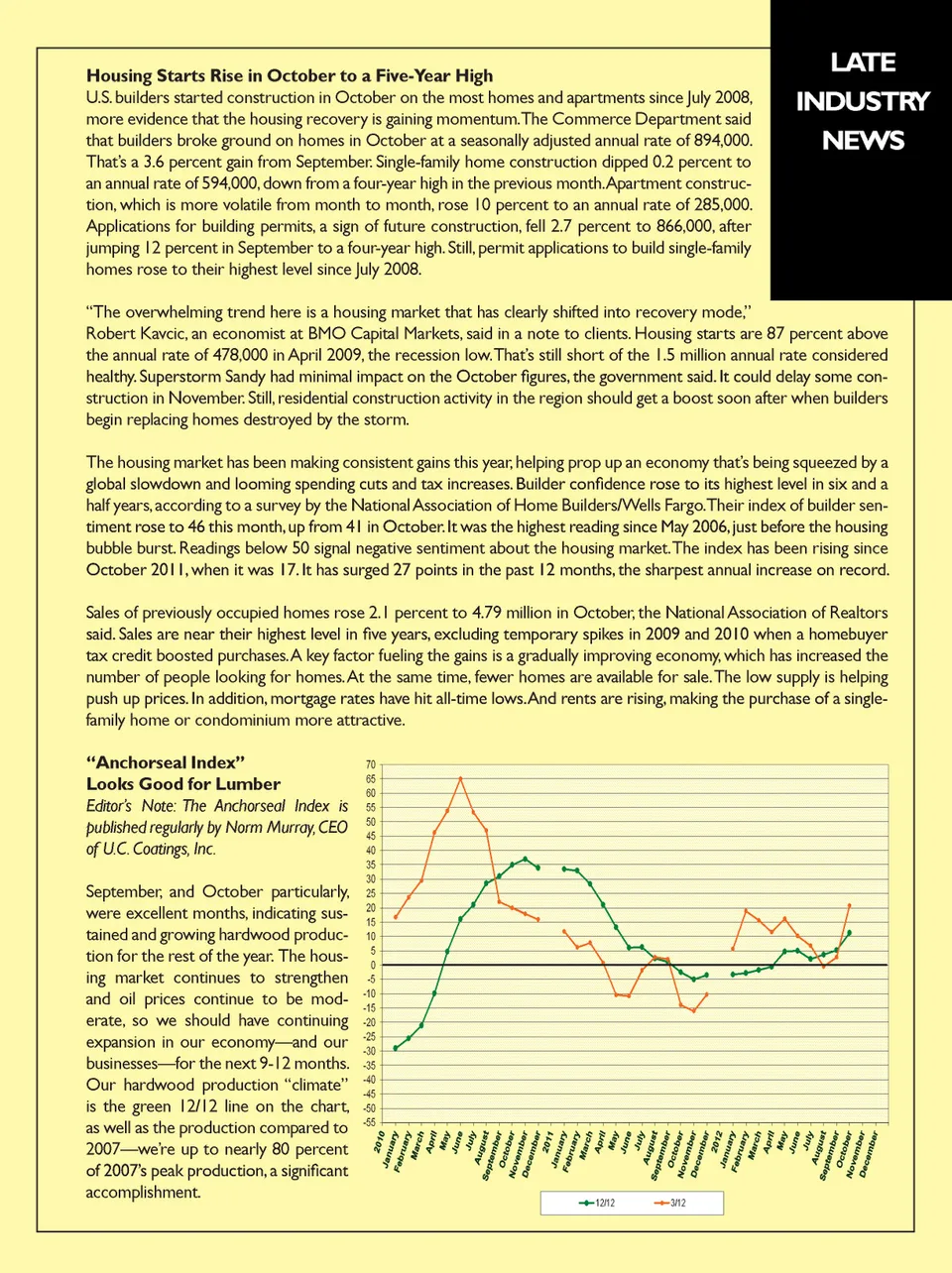 LATE INDUSTRY NEWS

Housing Starts Rise in October to a Five-Year High
U.S. builders started construction in October on the most homes and apartments since July 2008, more evidence that the housing recovery is gaining momentum. The Commerce Department said that builders broke ground on homes in October at a seasonally adjusted annual rate of 894,000. That's a 3.6 percent gain from September. Single-family home construction dipped 0.2 percent to an annual rate of 594,000, down from a four-year high in the previous month. Apartment construction, which is more volatile from month to month, rose 10 percent to an annual rate of 285,000. Applications for building permits, a sign of future construction, fell 2.7 percent to 866,000, after jumping 12 percent in September to a four-year high. Still, permit applications to build single-family homes rose to their highest level since July 2008.

"The overwhelming trend here is a housing market that has clearly shifted into recovery mode," Robert Kavcic, an economist at BMO Capital Markets, said in a note to clients. Housing starts are 87 percent above the annual rate of 478,000 in April 2009, the recession low. That's still short of the 1.5 million annual rate considered healthy. Superstorm Sandy had minimal impact on the October figures, the government said. It could delay some construction in November. Still, residential construction activity in the region should get a boost soon after when builders begin replacing homes destroyed by the storm.

The housing market has been making consistent gains this year, helping prop up an economy that's being squeezed by a global slowdown and looming spending cuts and tax increases. Builder confidence rose to its highest level in six and a half years, according to a survey by the National Association of Home Builders/Wells Fargo. Their index of builder sentiment rose to 46 this month, up from 41 in October. It was the highest reading since May 2006, just before the housing bubble burst. Readings below 50 signal negative sentiment about the housing market. The index has been rising since October 2011, when it was 17. It has surged 27 points in the past 12 months, the sharpest annual increase on record.

Sales of previously occupied homes rose 2.1 percent to 4.79 million in October, the National Association of Realtors said. Sales are near their highest level in five years, excluding temporary spikes in 2009 and 2010 when a homebuyer tax credit boosted purchases. A key factor fueling the gains is a gradually improving economy, which has increased the number of people looking for homes. At the same time, fewer homes are available for sale. The low supply is helping push up prices. In addition, mortgage rates have hit all-time lows. And rents are rising, making the purchase of a single-family home or condominium more attractive.

"Anchorseal Index" Looks Good for Lumber
Editor's Note: The Anchorseal Index is published regularly by Norm Murray, CEO of U.C. Coatings, Inc.

September, and October particularly, were excellent months, indicating sustained and growing hardwood production for the rest of the year. The housing market continues to strengthen and oil prices continue to be moderate, so we should have continuing expansion in our economy—and our businesses—for the next 9-12 months. Our hardwood production "climate" is the green 12/12 line on the chart, as well as the production compared to 2007—we're up to nearly 80 percent of 2007's peak production, a significant accomplishment.

70 65 60 55 50 45 40 35 30 25 20 15 10 5 0 -5 -10 -15 -20 -25 -30 -35 -40 -45 -50 -55

2010 January February March April May June July August September October November December 2011 January February March April May June July August September October November December 2012 January February March April May June July August September October November December

12/12 3/12